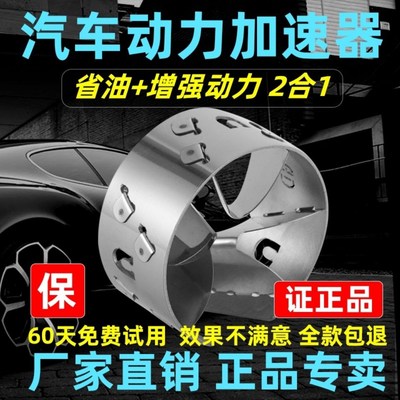 汽车动力加速器

省油+增强动力 2合1

保

证正品

60天免费试用 效果不满意 全款包退

厂家直销 正品专卖